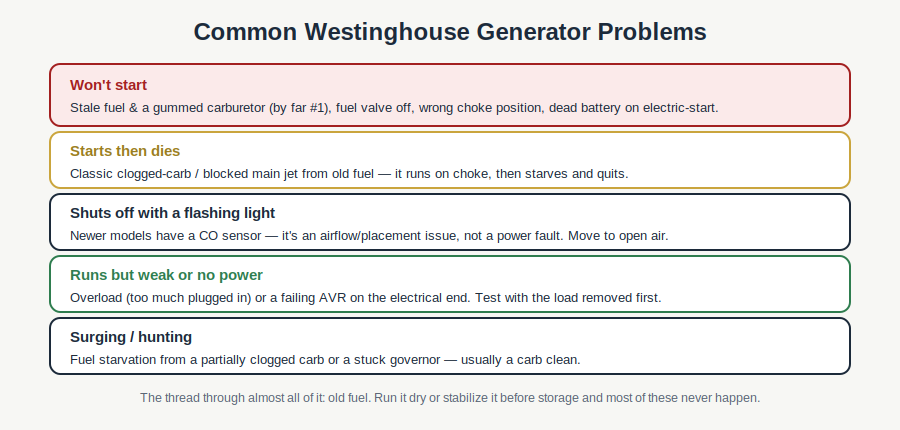 Common Westinghouse Generator Problems

Won't start

Stale fuel & a gummed carburetor (by far #1), fuel valve off, wrong choke position, dead battery on electric-start.

Starts then dies

Classic clogged-carb / blocked main jet from old fuel — it runs on choke, then starves and quits.

Shuts off with a flashing light

Newer models have a CO sensor — it's an airflow/placement issue, not a power fault. Move to open air.

Runs but weak or no power

Overload (too much plugged in) or a failing AVR on the electrical end. Test with the load removed first.

Surging / hunting

Fuel starvation from a partially clogged carb or a stuck governor — usually a carb clean.

The thread through almost all of it: old fuel. Run it dry or stabilize it before storage and most of these never happen.